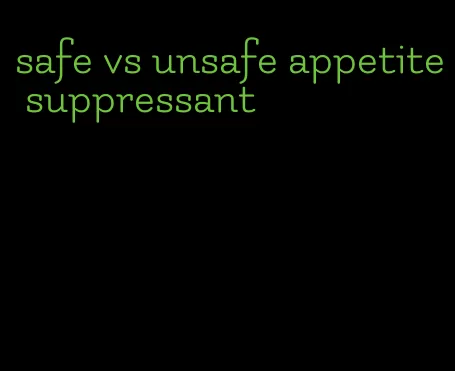 safe vs unsafe appetite suppressant